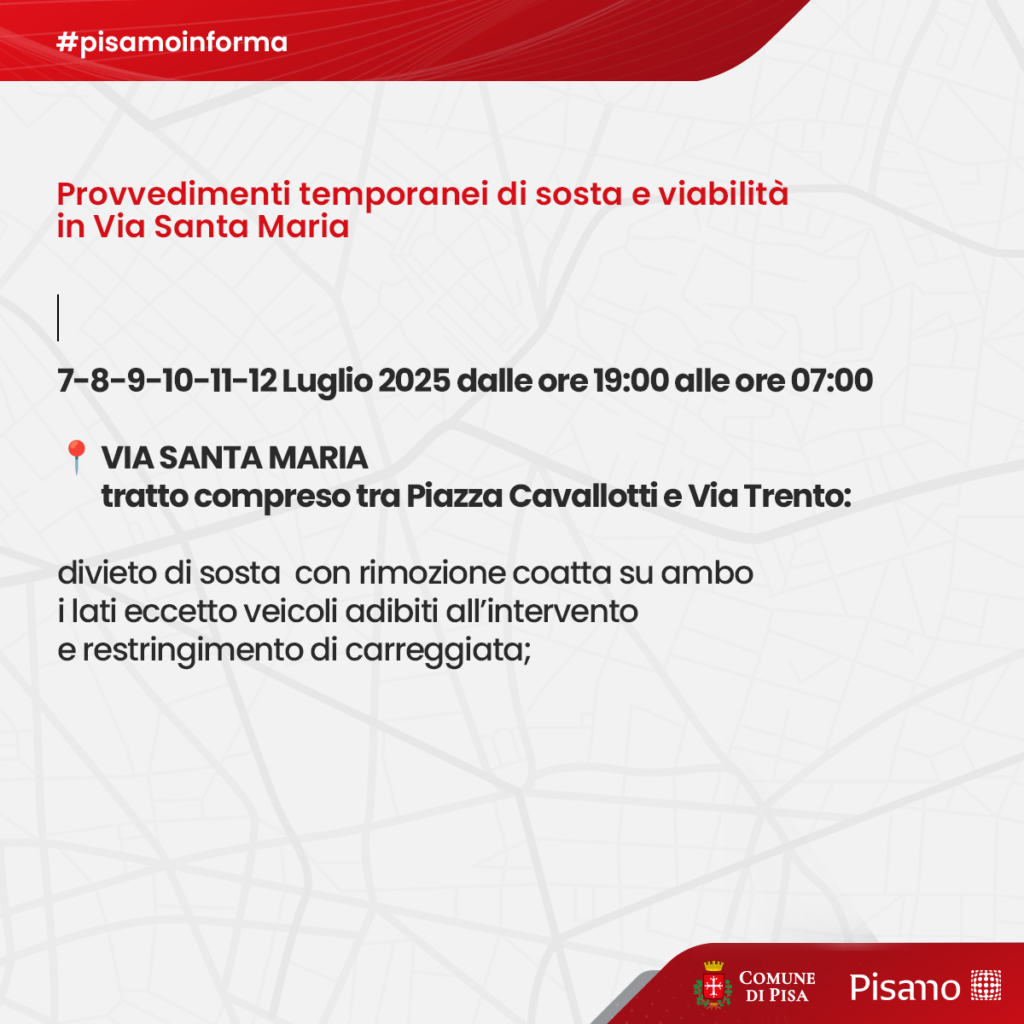 #pisamoinforma

Provvedimenti temporanei di sosta e viabilità in Via Santa Maria

7-8-9-10-11-12 Luglio 2025 dalle ore 19:00 alle ore 07:00

📍 VIA SANTA MARIA
tratto compreso tra Piazza Cavallotti e Via Trento:

divieto di sosta con rimozione coatta su ambo i lati eccetto veicoli adibiti all'intervento e restringimento di carreggiata;

COMUNE DI PISA

Pisamo